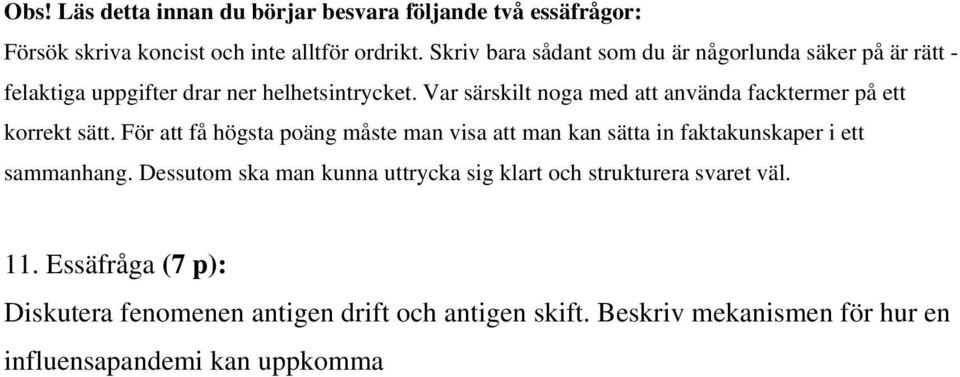 Obs! Läs detta innan du börjar besvara följande två essäfrågor:

Försök skriva koncist och inte alltför ordrikt. Skriv bara sådant som du är någorlunda säker på är rätt - felaktiga uppgifter drar ner helhetsintrycket. Var särskilt noga med att använda facktermer på ett korrekt sätt. För att få högsta poäng måste man visa att man kan sätta in faktakunskaper i ett sammanhang. Dessutom ska man kunna uttrycka sig klart och strukturera svaret väl.

11. Essäfråga (7 p):

Diskutera fenomenen antigen drift och antigen skift. Beskriv mekanismen för hur en influensapandemi kan uppkomma